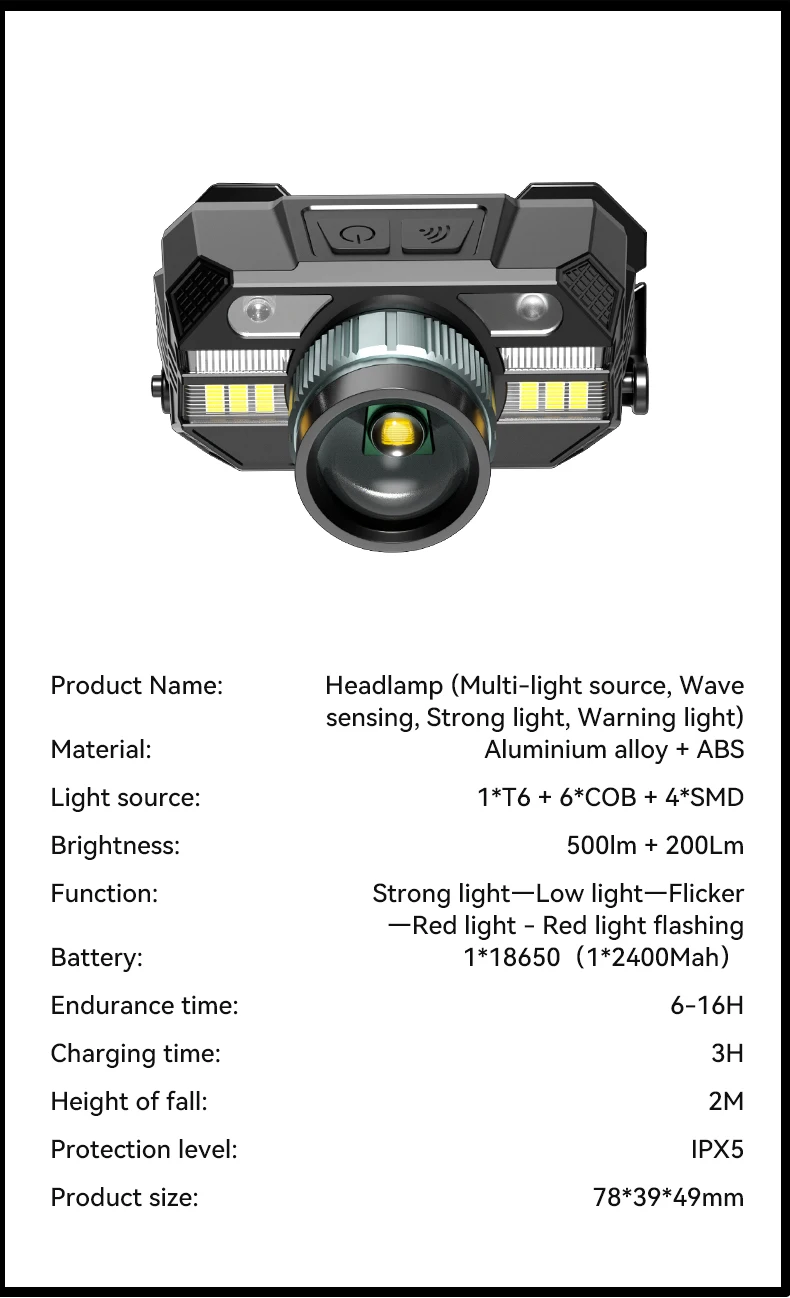 Product Name: Headlamp (Multi-light source, Wave sensing, Strong light, Warning light)

Material: Aluminium alloy + ABS

Light source: 1*T6 + 6*COB + 4*SMD

Brightness: 500lm + 200Lm

Function: Strong light—Low light—Flicker —Red light - Red light flashing

Battery: 1*18650（1*2400Mah）

Endurance time: 6-16H

Charging time: 3H

Height of fall: 2M

Protection level: IPX5

Product size: 78*39*49mm